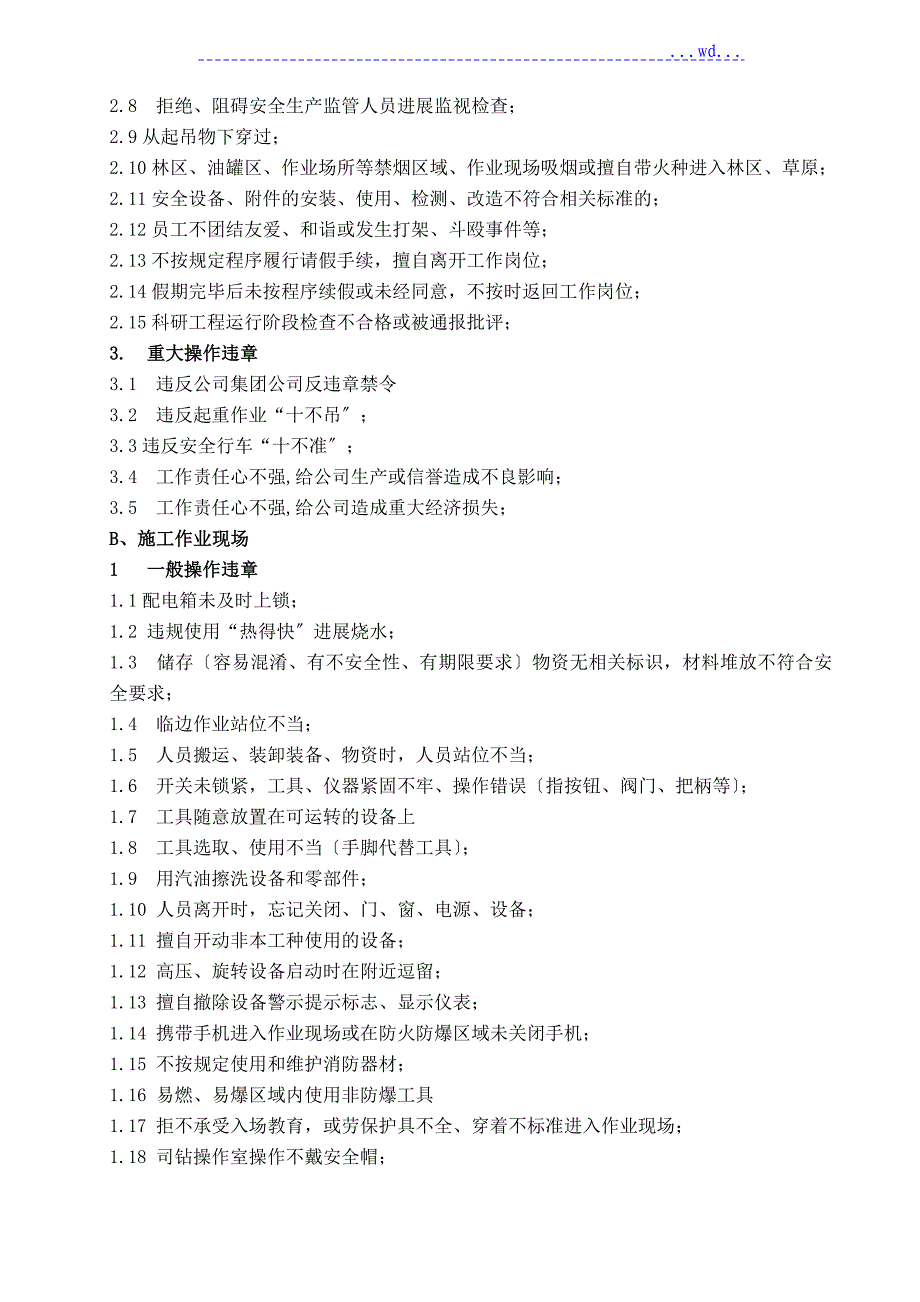 ...wd...

2.8 拒绝、阻碍安全生产监管人员进展监视检查；

2.9 从起吊物下穿过；

2.10 林区、油罐区、作业场所等禁烟区域、作业现场吸烟或擅自带火种进入林区、草原；

2.11 安全设备、附件的安装、使用、检测、改造不符合相关标准的；

2.12 员工不团结友爱、和谐或发生打架、斗殴事件等；

2.13 不按规定程序履行请假手续，擅自离开工作岗位；

2.14 假期完毕后未按程序续假或未经同意，不按时返回工作岗位；

2.15 科研工程运行阶段检查不合格或被通报批评；

3. 重大操作违章

3.1 违反公司集团公司反违章禁令

3.2 违反起重作业“十不吊〞；

3.3 违反安全行车“十不准〞；

3.4 工作责任心不强，给公司生产或信誉造成不良影响；

3.5 工作责任心不强，给公司造成重大经济损失；

B、施工作业现场

1 一般操作违章

1.1 配电箱未及时上锁；

1.2 违规使用“热得快〞进展烧水；

1.3 储存〔容易混淆、有不安全性、有期限要求〕物资无相关标识，材料堆放不符合安全要求；

1.4 临边作业站位不当；

1.5 人员搬运、装卸装备、物资时，人员站位不当；

1.6 开关未锁紧，工具、仪器紧固不牢、操作错误〔指按钮、阀门、把柄等〕；

1.7 工具随意放置在可运转的设备上

1.8 工具选取、使用不当〔手脚代替工具〕；

1.9 用汽油擦洗设备和零部件；

1.10 人员离开时，忘记关闭、门、窗、电源、设备；

1.11 擅自开动非本工种使用的设备；

1.12 高压、旋转设备启动时在附近逗留；

1.13 擅自撤除设备警示提示标志、显示仪表；

1.14 携带手机进入作业现场或在防火防爆区域未关闭手机；

1.15 不按规定使用和维护消防器材；

1.16 易燃、易爆区域内使用非防爆工具

1.17 拒不承受入场教育，或劳保护具不全、穿着不标准进入作业现场；

1.18 司钻操作室操作不戴安全帽；